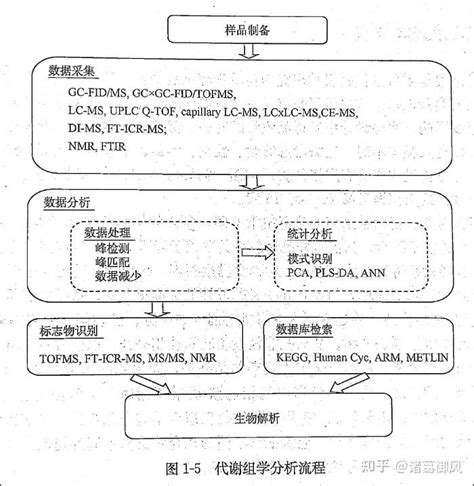 样品制备

数据采集

GC-FID/MS, GC×GC-FID/TOFMS,

LC-MS, UPLC Q-TOF, capillary LC-MS, LCxLC-MS,CE-MS,

DI-MS, FT-ICR-MS;

NMR, FTIR

数据分析

数据处理
峰检测
峰匹配
数据减少

统计分析

模式识别
PCA, PLS-DA, ANN

标志物识别

TOFMS, FT-ICR-MS, MS/MS, NMR

数据库检索

KEGG, Human Cyc, ARM, METLIN

生物解析

图 1-5 代谢组学分析流程

知乎 @诸葛御风